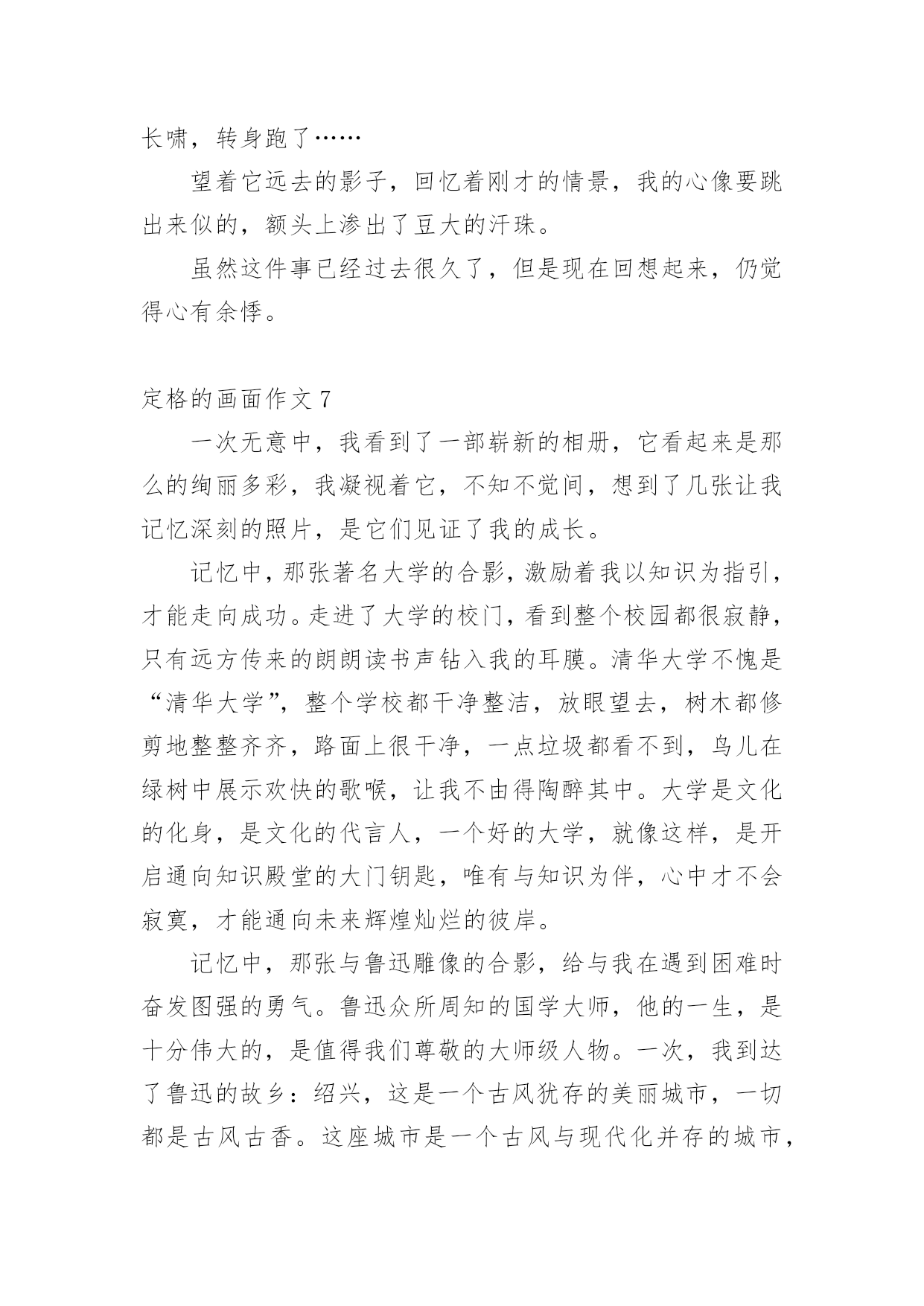 长啸，转身跑了……

望着它远去的影子，回忆着刚才的情景，我的心像要跳出来似的，额头上渗出了豆大的汗珠。

虽然这件事已经过去很久了，但是现在回想起来，仍觉得心有余悸。

定格的画面作文 7

一次无意中，我看到了一部崭新的相册，它看起来是那么的绚丽多彩，我凝视着它，不知不觉间，想到了几张让我记忆深刻的照片，是它们见证了我的成长。

记忆中，那张著名大学的合影，激励着我以知识为指引，才能走向成功。走进了大学的校门，看到整个校园都很寂静，只有远方传来的朗朗读书声钻入我的耳膜。清华大学不愧是“清华大学”，整个学校都干净整洁，放眼望去，树木都修剪地整整齐齐，路面上很干净，一点垃圾都看不到，鸟儿在绿树中展示欢快的歌喉，让我不由得陶醉其中。大学是文化的化身，是文化的代言人，一个好的大学，就像这样，是开启通向知识殿堂的大门钥匙，唯有与知识为伴，心中才不会寂寞，才能通向未来辉煌灿烂的彼岸。

记忆中，那张与鲁迅雕像的合影，给与我在遇到困难时奋发图强的勇气。鲁迅众所周知的国学大师，他的一生，是十分伟大的，是值得我们尊敬的大师级人物。一次，我到达了鲁迅的故乡：绍兴，这是一个古风犹存的美丽城市，一切都是古风古香。这座城市是一个古风与现代化并存的城市，